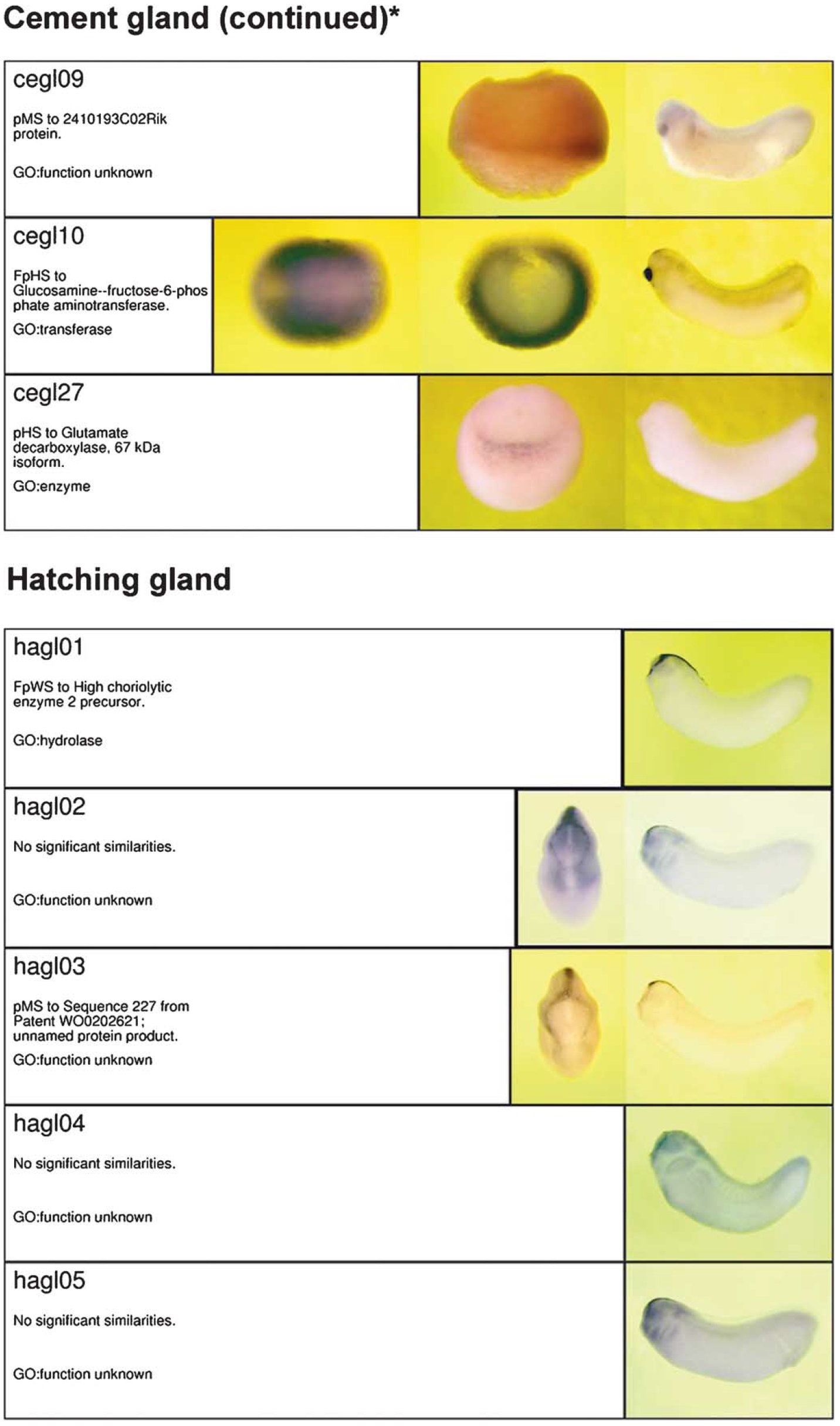 Cement gland (continued)*

cegl09

pMS to 2410193C02Rik protein.

GO:function unknown

cegl10

FpHS to Glucosamine--fructose-6-phosphate aminotransferase.

GO:transferase

cegl27

pHS to Glutamate decarboxylase, 67 kDa isoform.

GO:enzyme

Hatching gland

hagl01

FpWS to High choriolytic enzyme 2 precursor.

GO:hydrolase

hagl02

No significant similarities.

GO:function unknown

hagl03

pMS to Sequence 227 from Patent WO0202621; unnamed protein product.

GO:function unknown

hagl04

No significant similarities.

GO:function unknown

hagl05

No significant similarities.

GO:function unknown